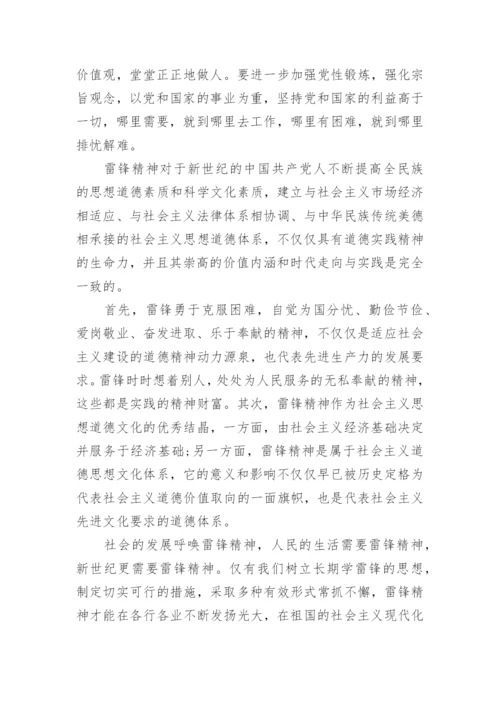 价值观，堂堂正正地做人。要进一步加强党性锻炼，强化宗旨观念，以党和国家的事业为重，坚持党和国家的利益高于一切，哪里需要，就到哪里去工作，哪里有困难，就到哪里排忧解难。

雷锋精神对于新世纪的中国共产党人不断提高全民族的思想道德素质和科学文化素质，建立与社会主义市场经济相适应、与社会主义法律体系相协调、与中华民族传统美德相承接的社会主义思想道德体系，不仅仅具有道德实践精神的生命力，并且其崇高的价值内涵和时代走向与实践是完全一致的。

首先，雷锋勇于克服困难，自觉为国分忧、勤俭节俭、爱岗敬业、奋发进取、乐于奉献的精神，不仅仅是适应社会主义建设的道德精神动力源泉，也代表先进生产力的发展要求。雷锋时时想着别人，处处为人民服务的无私奉献的精神，这些都是实践的精神财富。其次，雷锋精神作为社会主义思想道德文化的优秀结晶，一方面，由社会主义经济基础决定并服务于经济基础;另一方面，雷锋精神是属于社会主义道德思想文化体系，它的意义和影响不仅仅早已被历史定格为代表社会主义道德价值取向的一面旗帜，也是代表社会主义先进文化要求的道德体系。

社会的发展呼唤雷锋精神，人民的生活需要雷锋精神，新世纪更需要雷锋精神。仅有我们树立长期学雷锋的思想，制定切实可行的措施，采取多种有效形式常抓不懈，雷锋精神才能在各行各业不断发扬光大，在祖国的社会主义现代化